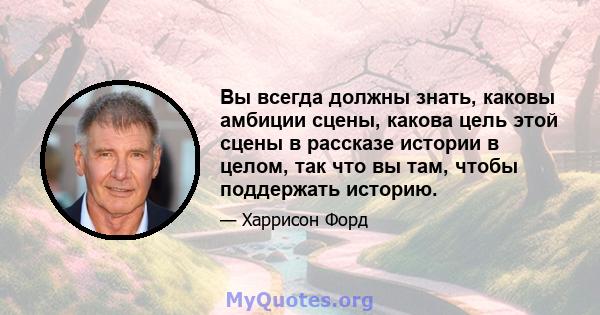 Вы всегда должны знать, каковы амбиции сцены, какова цель этой сцены в рассказе истории в целом, так что вы там, чтобы поддержать историю.

— Харрисон Форд

MyQuotes.org